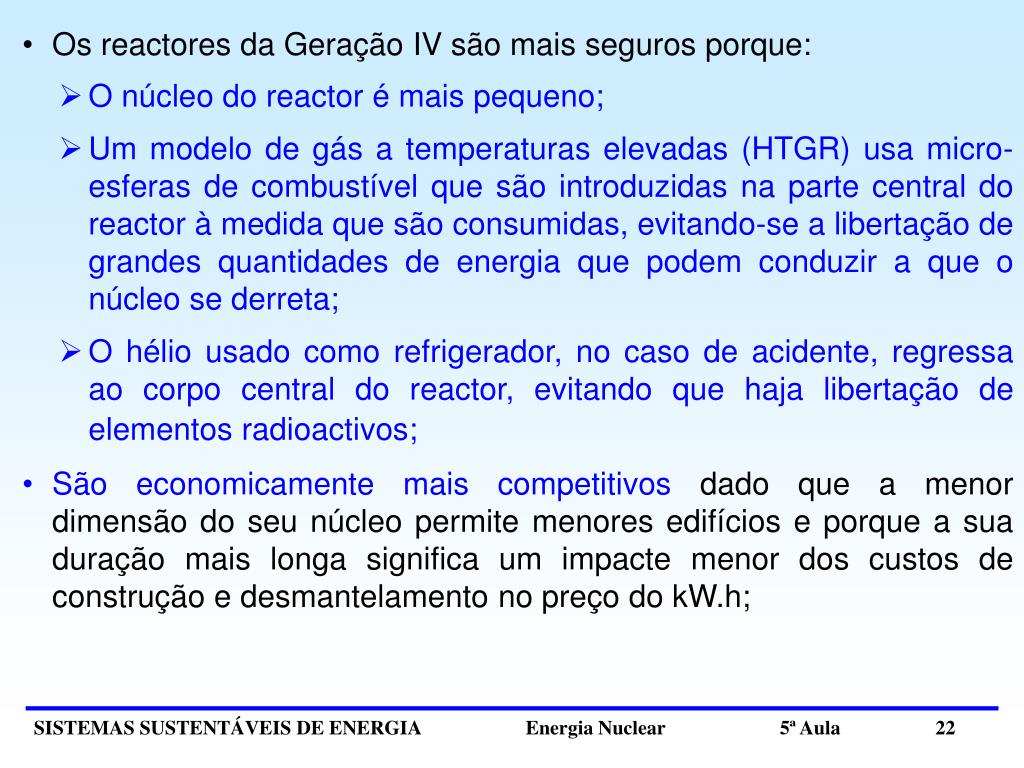 • Os reactores da Geração IV são mais seguros porque:

➢ O núcleo do reactor é mais pequeno;

➢ Um modelo de gás a temperaturas elevadas (HTGR) usa micro-esferas de combustível que são introduzidas na parte central do reactor à medida que são consumidas, evitando-se a libertação de grandes quantidades de energia que podem conduzir a que o núcleo se derreta;

➢ O hélio usado como refrigerador, no caso de acidente, regressa ao corpo central do reactor, evitando que haja libertação de elementos radioactivos;

• São economicamente mais competitivos dado que a menor dimensão do seu núcleo permite menores edifícios e porque a sua duração mais longa significa um impacte menor dos custos de construção e desmantelamento no preço do kW.h;

SISTEMAS SUSTENTÁVEIS DE ENERGIA Energia Nuclear 5ª Aula 22